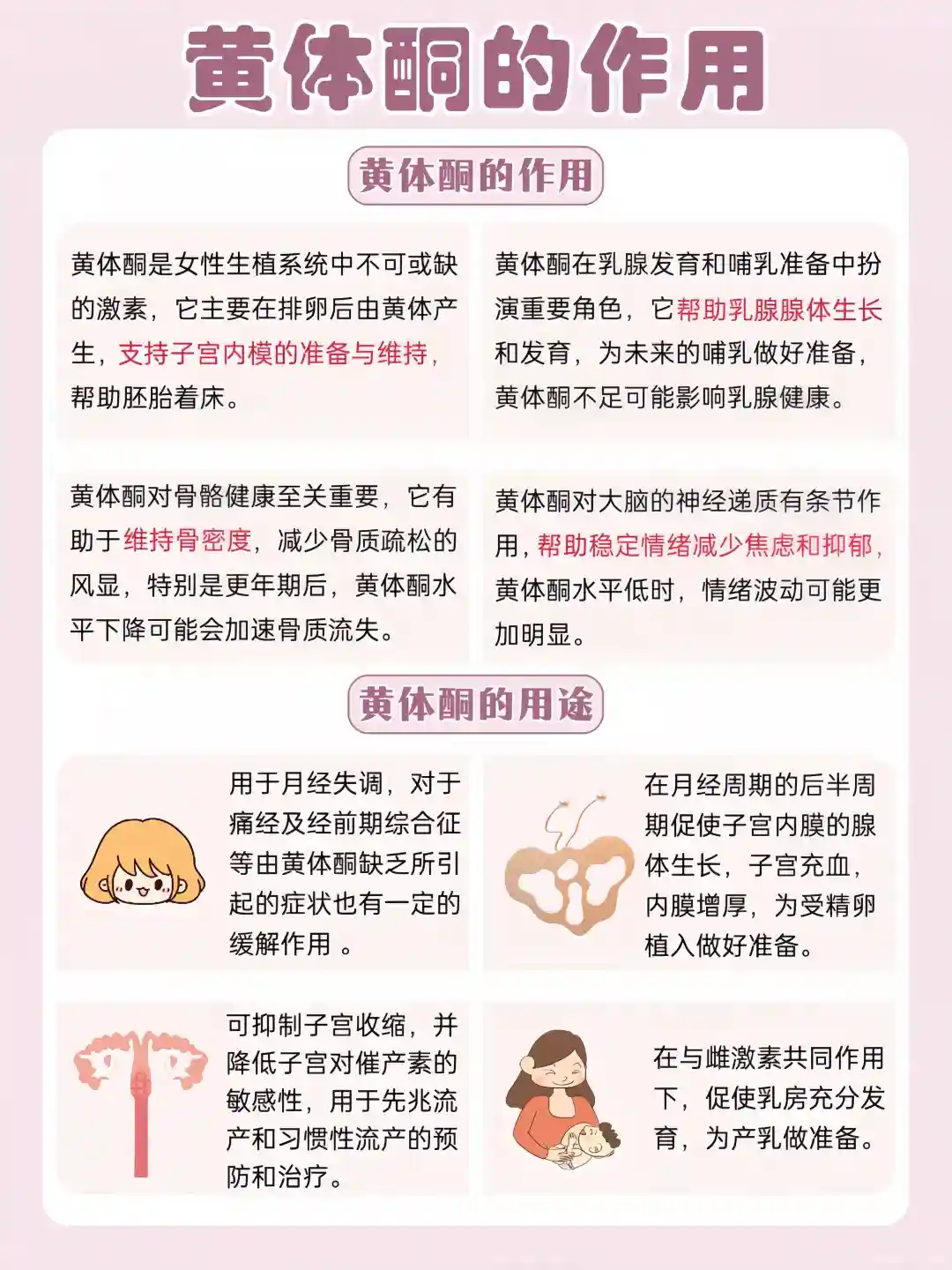 黄体酮的作用

黄体酮的作用

黄体酮是女性生植系统中不可或缺的激素，它主要在排卵后由黄体产生，支持子宫内模的准备与维持，帮助胚胎着床。

黄体酮在乳腺发育和哺乳准备中扮演重要角色，它帮助乳腺腺体生长和发育，为未来的哺乳做好准备，黄体酮不足可能影响乳腺健康。

黄体酮对骨骼健康至关重要，它有助于维持骨密度，减少骨质疏松的风显，特别是更年期后，黄体酮水平下降可能会加速骨质流失。

黄体酮对大脑的神经递质有条节作用，帮助稳定情绪减少焦虑和抑郁，黄体酮水平低时，情绪波动可能更加明显。

黄体酮的用途

用于月经失调，对于痛经及经前期综合征等由黄体酮缺乏所引起的症状也有一定的缓解作用 。

在月经周期的后半周期促使子宫内膜的腺体生长，子宫充血，内膜增厚，为受精卵植入做好准备。

可抑制子宫收缩，并降低子宫对催产素的敏感性，用于先兆流产和习惯性流产的预防和治疗。

在与雌激素共同作用下，促使乳房充分发育，为产乳做准备。